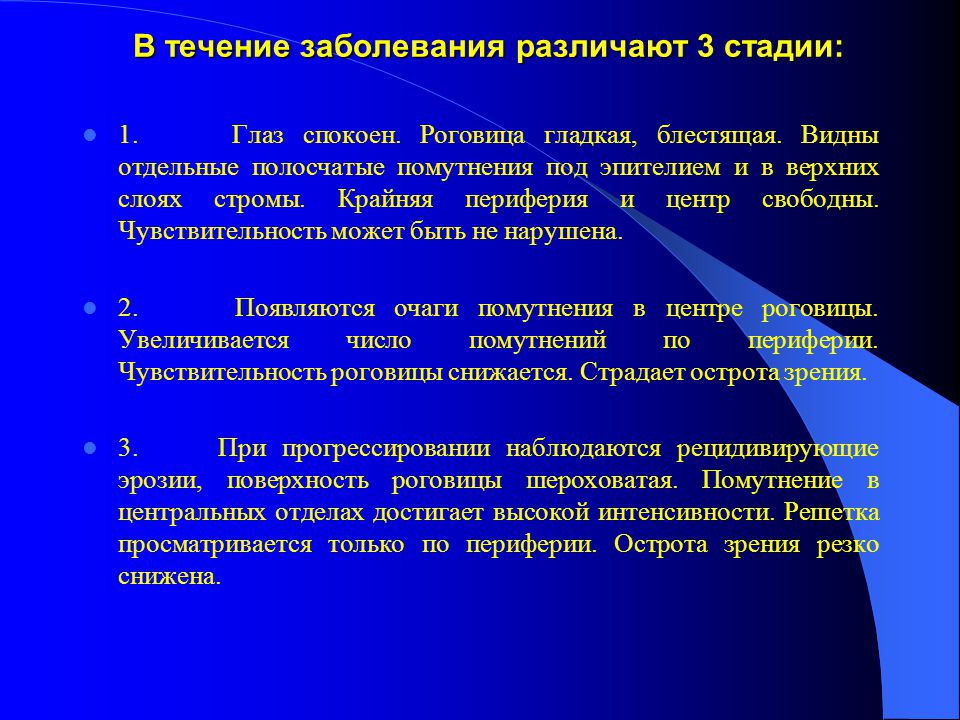 В течение заболевания различают 3 стадии:

1. Глаз спокоен. Роговица гладкая, блестящая. Видны отдельные полосчатые помутнения под эпителием и в верхних слоях стромы. Крайняя периферия и центр свободны. Чувствительность может быть не нарушена.

2. Появляются очаги помутнения в центре роговицы. Увеличивается число помутнений по периферии. Чувствительность роговицы снижается. Страдает острота зрения.

3. При прогрессировании наблюдаются рецидивирующие эрозии, поверхность роговицы шероховатая. Помутнение в центральных отделах достигает высокой интенсивности. Решетка просматривается только по периферии. Острота зрения резко снижена.